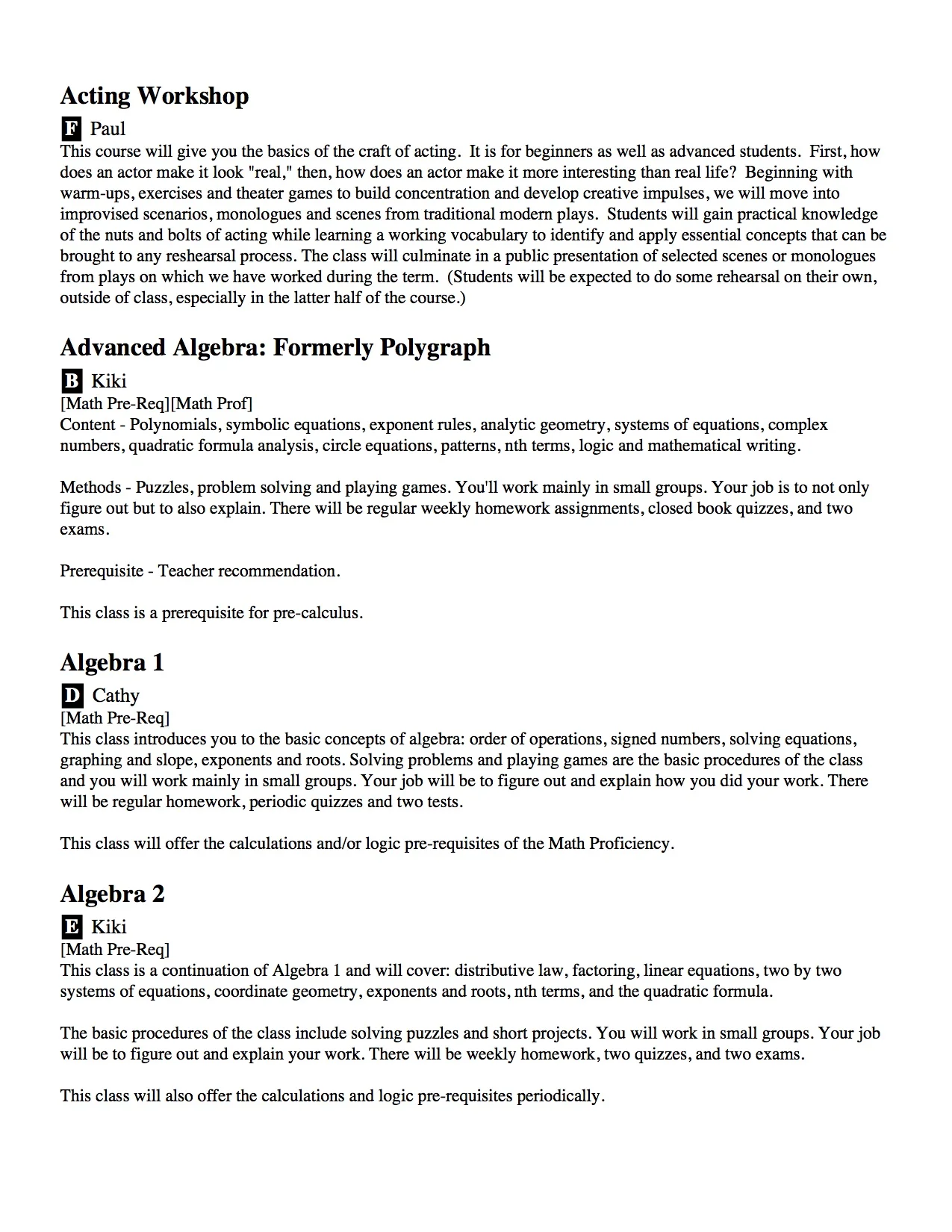 Acting Workshop

F Paul

This course will give you the basics of the craft of acting. It is for beginners as well as advanced students. First, how does an actor make it look "real," then, how does an actor make it more interesting than real life? Beginning with warm-ups, exercises and theater games to build concentration and develop creative impulses, we will move into improvised scenarios, monologues and scenes from traditional modern plays. Students will gain practical knowledge of the nuts and bolts of acting while learning a working vocabulary to identify and apply essential concepts that can be brought to any reshearsal process. The class will culminate in a public presentation of selected scenes or monologues from plays on which we have worked during the term. (Students will be expected to do some rehearsal on their own, outside of class, especially in the latter half of the course.)

Advanced Algebra: Formerly Polygraph

B Kiki

[Math Pre-Req][Math Prof]
Content - Polynomials, symbolic equations, exponent rules, analytic geometry, systems of equations, complex numbers, quadratic formula analysis, circle equations, patterns, nth terms, logic and mathematical writing.

Methods - Puzzles, problem solving and playing games. You'll work mainly in small groups. Your job is to not only figure out but to also explain. There will be regular weekly homework assignments, closed book quizzes, and two exams.

Prerequisite - Teacher recommendation.

This class is a prerequisite for pre-calculus.

Algebra 1

D Cathy

[Math Pre-Req]
This class introduces you to the basic concepts of algebra: order of operations, signed numbers, solving equations, graphing and slope, exponents and roots. Solving problems and playing games are the basic procedures of the class and you will work mainly in small groups. Your job will be to figure out and explain how you did your work. There will be regular homework, periodic quizzes and two tests.

This class will offer the calculations and/or logic pre-requisites of the Math Proficiency.

Algebra 2

E Kiki

[Math Pre-Req]
This class is a continuation of Algebra 1 and will cover: distributive law, factoring, linear equations, two by two systems of equations, coordinate geometry, exponents and roots, nth terms, and the quadratic formula.

The basic procedures of the class include solving puzzles and short projects. You will work in small groups. Your job will be to figure out and explain your work. There will be weekly homework, two quizzes, and two exams.

This class will also offer the calculations and logic pre-requisites periodically.